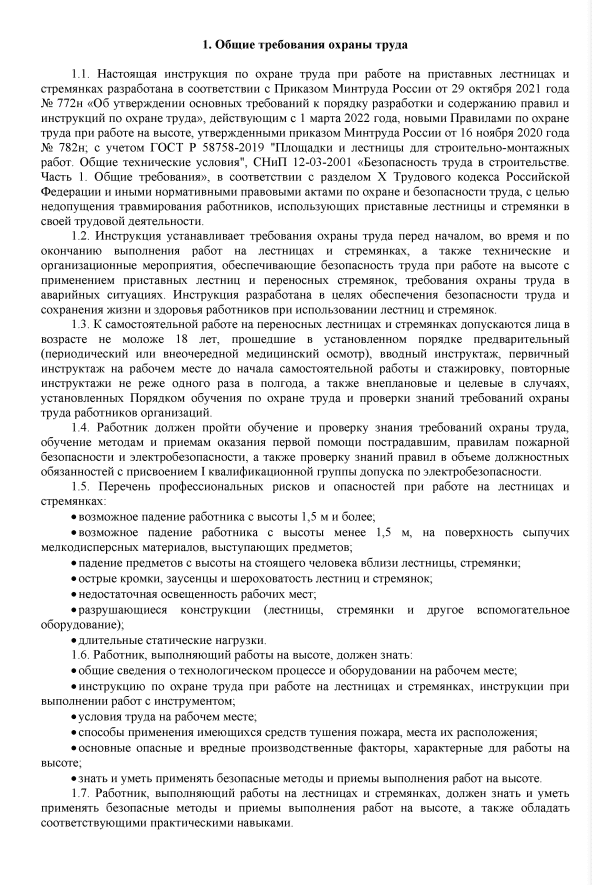 1. Общие требования охраны труда

1.1. Настоящая инструкция по охране труда при работе на приставных лестницах и стремянках разработана в соответствии с Приказом Минтруда России от 29 октября 2021 года № 772н «Об утверждении основных требований к порядку разработки и содержанию правил и инструкций по охране труда», действующим с 1 марта 2022 года, новыми Правилами по охране труда при работе на высоте, утвержденными приказом Минтруда России от 16 ноября 2020 года № 782н; с учетом ГОСТ Р 58758-2019 "Площадки и лестницы для строительно-монтажных работ. Общие технические условия", СНиП 12-03-2001 «Безопасность труда в строительстве. Часть 1. Общие требования», в соответствии с разделом X Трудового кодекса Российской Федерации и иными нормативными правовыми актами по охране и безопасности труда, с целью недопущения травмирования работников, использующих приставные лестницы и стремянки в своей трудовой деятельности.

1.2. Инструкция устанавливает требования охраны труда перед началом, во время и по окончанию выполнения работ на лестницах и стремянках, а также технические и организационные мероприятия, обеспечивающие безопасность труда при работе на высоте с применением приставных лестниц и переносных стремянок, требования охраны труда в аварийных ситуациях. Инструкция разработана в целях обеспечения безопасности труда и сохранения жизни и здоровья работников при использовании лестниц и стремянок.

1.3. К самостоятельной работе на переносных лестницах и стремянках допускаются лица в возрасте не моложе 18 лет, прошедшие в установленном порядке предварительный (периодический или внеочередной медицинский осмотр), вводный инструктаж, первичный инструктаж на рабочем месте до начала самостоятельной работы и стажировку, повторные инструктажи не реже одного раза в полгода, а также внеплановые и целевые в случаях, установленных Порядком обучения по охране труда и проверки знаний требований охраны труда работников организаций.

1.4. Работник должен пройти обучение и проверку знания требований охраны труда, обучение методам и приемам оказания первой помощи пострадавшим, правилам пожарной безопасности и электробезопасности, а также проверку знаний правил в объеме должностных обязанностей с присвоением I квалификационной группы допуска по электробезопасности.

1.5. Перечень профессиональных рисков и опасностей при работе на лестницах и стремянках:
• возможное падение работника с высоты 1,5 м и более;
• возможное падение работника с высоты менее 1,5 м, на поверхность сыпучих мелкодисперсных материалов, выступающих предметов;
• падение предметов с высоты на стоящего человека вблизи лестницы, стремянки;
• острые кромки, заусенцы и шероховатость лестниц и стремянок;
• недостаточная освещенность рабочих мест;
• разрушающиеся конструкции (лестницы, стремянки и другое вспомогательное оборудование);
• длительные статические нагрузки.

1.6. Работник, выполняющий работы на высоте, должен знать:
• общие сведения о технологическом процессе и оборудовании на рабочем месте;
• инструкцию по охране труда при работе на лестницах и стремянках, инструкции при выполнении работ с инструментом;
• условия труда на рабочем месте;
• способы применения имеющихся средств тушения пожара, места их расположения;
• основные опасные и вредные производственные факторы, характерные для работы на высоте;
• знать и уметь применять безопасные методы и приемы выполнения работ на высоте.

1.7. Работник, выполняющий работы на лестницах и стремянках, должен знать и уметь применять безопасные методы и приемы выполнения работ на высоте, а также обладать соответствующими практическими навыками.